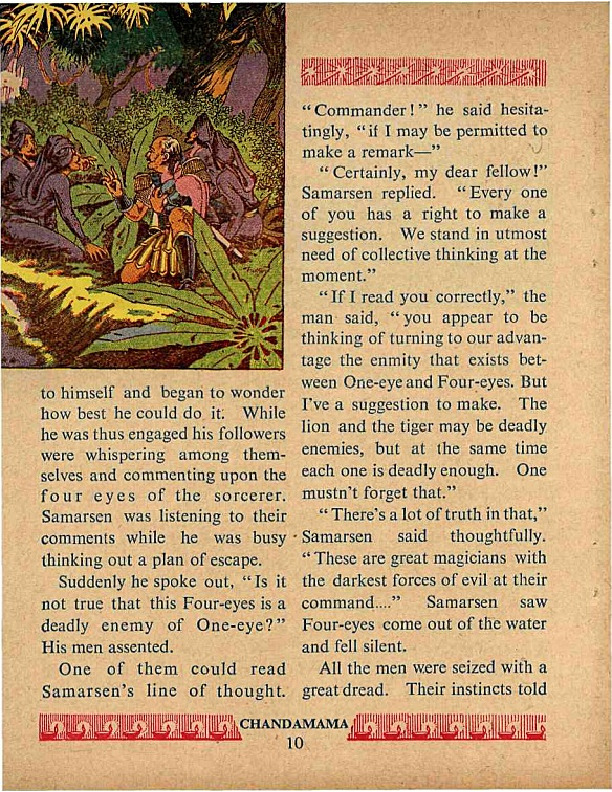 to himself and began to wonder how best he could do it. While he was thus engaged his followers were whispering among themselves and commenting upon the four eyes of the sorcerer. Samarsen was listening to their comments while he was busy thinking out a plan of escape.

Suddenly he spoke out, "Is it not true that this Four-eyes is a deadly enemy of One-eye?" His men assented.

One of them could read Samarsen's line of thought.

"Commander!" he said hesitatingly, "if I may be permitted to make a remark—"

"Certainly, my dear fellow!" Samarsen replied. "Every one of you has a right to make a suggestion. We stand in utmost need of collective thinking at the moment."

"If I read you correctly," the man said, "you appear to be thinking of turning to our advantage the enmity that exists between One-eye and Four-eyes. But I've a suggestion to make. The lion and the tiger may be deadly enemies, but at the same time each one is deadly enough. One mustn't forget that."

"There's a lot of truth in that," Samarsen said thoughtfully. "These are great magicians with the darkest forces of evil at their command...." Samarsen saw Four-eyes come out of the water and fell silent.

All the men were seized with a great dread. Their instincts told

CHANDAMAMA
10